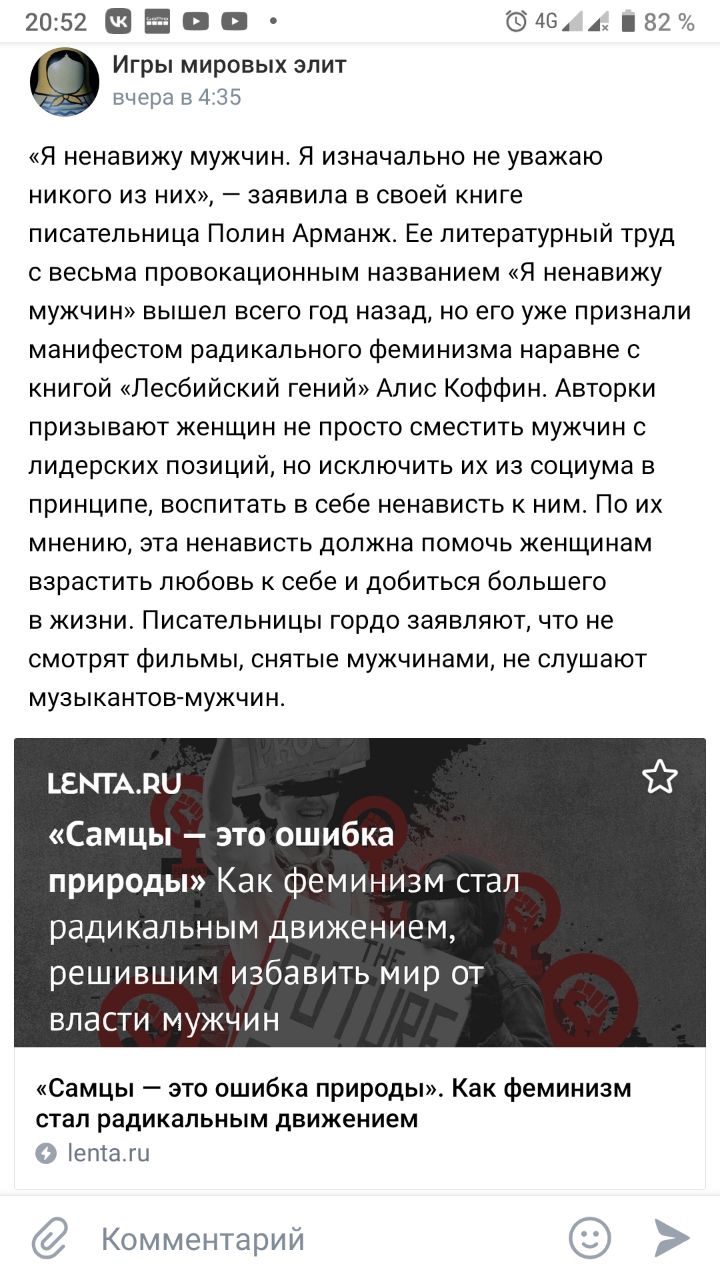 20:52 4G 82 %

Игры мировых элит
вчера в 4:35

«Я ненавижу мужчин. Я изначально не уважаю никого из них», — заявила в своей книге писательница Полин Арманж. Ее литературный труд с весьма провокационным названием «Я ненавижу мужчин» вышел всего год назад, но его уже признали манифестом радикального феминизма наравне с книгой «Лесбийский гений» Алис Коффин. Авторки призывают женщин не просто сместить мужчин с лидерских позиций, но исключить их из социума в принципе, воспитать в себе ненависть к ним. По их мнению, эта ненависть должна помочь женщинам взрастить любовь к себе и добиться большего в жизни. Писательницы гордо заявляют, что не смотрят фильмы, снятые мужчинами, не слушают музыкантов-мужчин.

LENTA.RU

«Самцы — это ошибка природы» Как феминизм стал радикальным движением, решившим избавить мир от власти мужчин

THE FUTURE

«Самцы — это ошибка природы». Как феминизм стал радикальным движением
lenta.ru

Комментарий